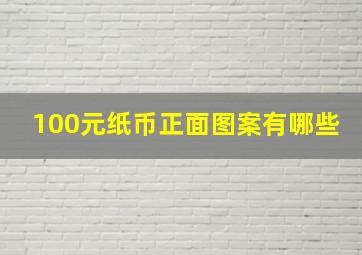 100元纸币正面图案有哪些